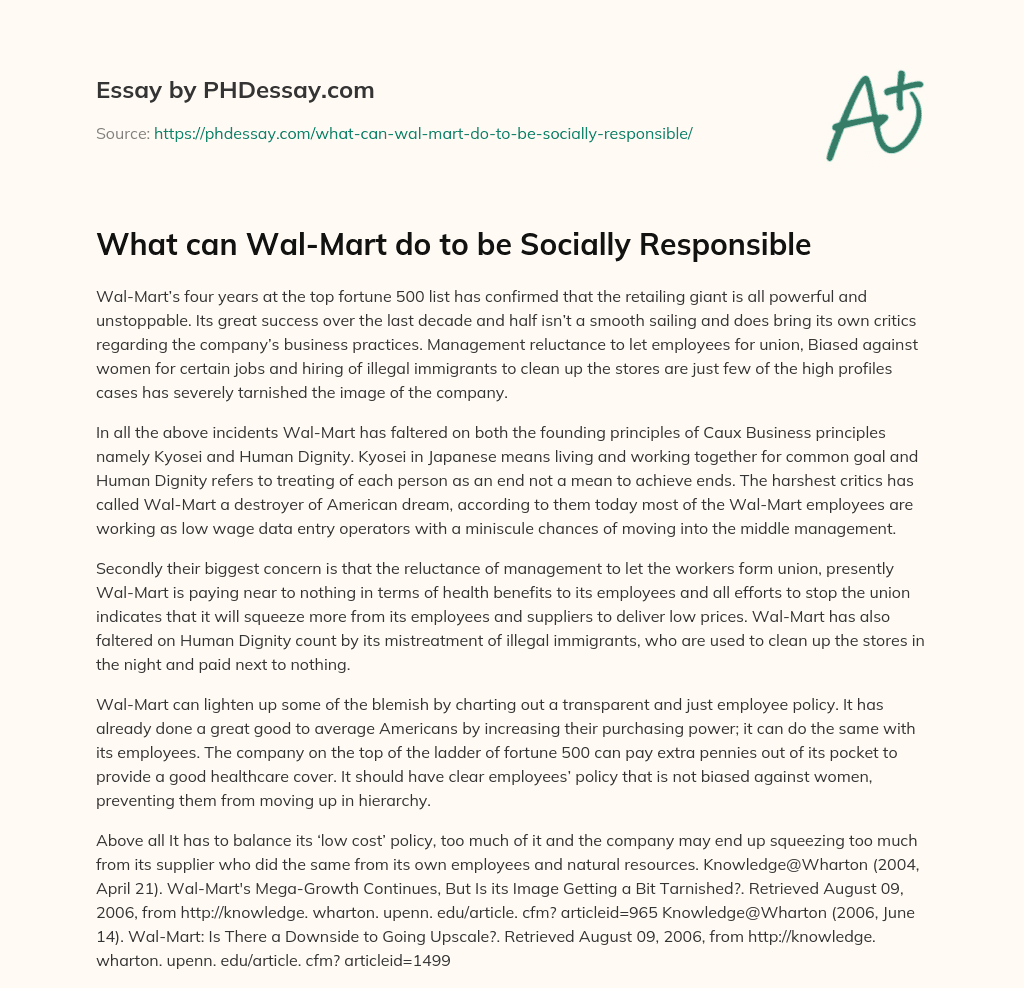 Essay by PHDessay.com

Source: https://phdessay.com/what-can-wal-mart-do-to-be-socially-responsible/

A+

What can Wal-Mart do to be Socially Responsible

Wal-Mart's four years at the top fortune 500 list has confirmed that the retailing giant is all powerful and unstoppable. Its great success over the last decade and half isn't a smooth sailing and does bring its own critics regarding the company's business practices. Management reluctance to let employees for union, Biased against women for certain jobs and hiring of illegal immigrants to clean up the stores are just few of the high profiles cases has severely tarnished the image of the company.

In all the above incidents Wal-Mart has faltered on both the founding principles of Caux Business principles namely Kyosei and Human Dignity. Kyosei in Japanese means living and working together for common goal and Human Dignity refers to treating of each person as an end not a mean to achieve ends. The harshest critics has called Wal-Mart a destroyer of American dream, according to them today most of the Wal-Mart employees are working as low wage data entry operators with a miniscule chances of moving into the middle management.

Secondly their biggest concern is that the reluctance of management to let the workers form union, presently Wal-Mart is paying near to nothing in terms of health benefits to its employees and all efforts to stop the union indicates that it will squeeze more from its employees and suppliers to deliver low prices. Wal-Mart has also faltered on Human Dignity count by its mistreatment of illegal immigrants, who are used to clean up the stores in the night and paid next to nothing.

Wal-Mart can lighten up some of the blemish by charting out a transparent and just employee policy. It has already done a great good to average Americans by increasing their purchasing power; it can do the same with its employees. The company on the top of the ladder of fortune 500 can pay extra pennies out of its pocket to provide a good healthcare cover. It should have clear employees' policy that is not biased against women, preventing them from moving up in hierarchy.

Above all It has to balance its 'low cost' policy, too much of it and the company may end up squeezing too much from its supplier who did the same from its own employees and natural resources. Knowledge@Wharton (2004, April 21). Wal-Mart's Mega-Growth Continues, But Is its Image Getting a Bit Tarnished?. Retrieved August 09, 2006, from http://knowledge. wharton. upenn. edu/article. cfm? articleid=965 Knowledge@Wharton (2006, June 14). Wal-Mart: Is There a Downside to Going Upscale?. Retrieved August 09, 2006, from http://knowledge. wharton. upenn. edu/article. cfm? articleid=1499